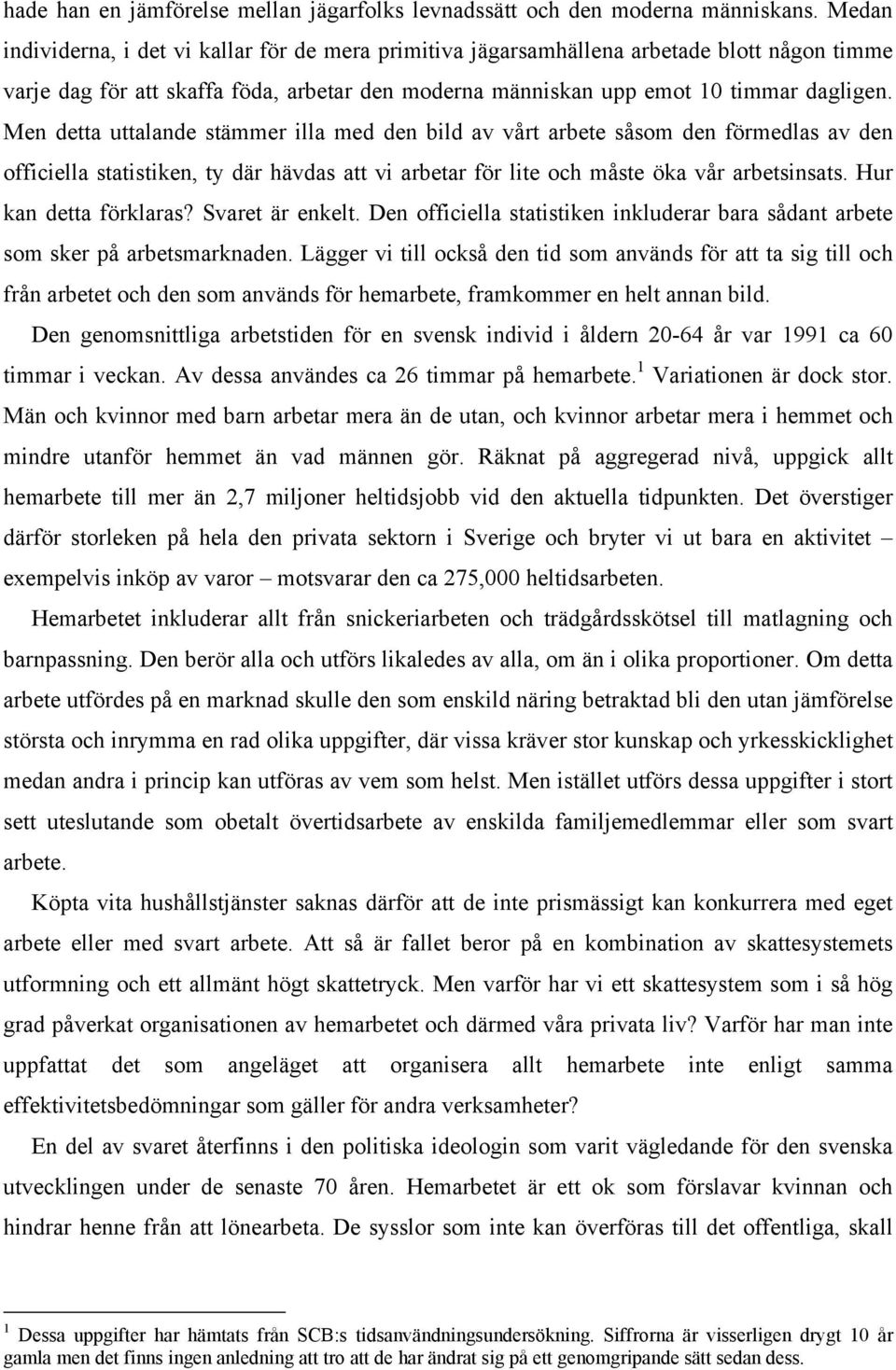 hade han en jämförelse mellan jägarfolks levnadssätt och den moderna människans. Medan individerna, i det vi kallar för de mera primitiva jägarsamhällena arbetade blott någon timme varje dag för att skaffa föda, arbetar den moderna människan upp emot 10 timmar dagligen. Men detta uttalande stämmer illa med den bild av vårt arbete såsom den förmedlas av den officiella statistiken, ty där hävdas att vi arbetar för lite och måste öka vår arbetsinsats. Hur kan detta förklaras? Svaret är enkelt. Den officiella statistiken inkluderar bara sådant arbete som sker på arbetsmarknaden. Lägger vi till också den tid som används för att ta sig till och från arbetet och den som används för hemarbete, framkommer en helt annan bild.

Den genomsnittliga arbetstiden för en svensk individ i åldern 20-64 år var 1991 ca 60 timmar i veckan. Av dessa användes ca 26 timmar på hemarbete.$^1$ Variationen är dock stor. Män och kvinnor med barn arbetar mera än de utan, och kvinnor arbetar mera i hemmet och mindre utanför hemmet än vad männen gör. Räknat på aggregerad nivå, uppgick allt hemarbete till mer än 2,7 miljoner heltidsjobb vid den aktuella tidpunkten. Det överstiger därför storleken på hela den privata sektorn i Sverige och bryter vi ut bara en aktivitet – exempelvis inköp av varor – motsvarar den ca 275,000 heltidsarbeten.

Hemarbetet inkluderar allt från snickeriarbeten och trädgårdsskötsel till matlagning och barnpassning. Den berör alla och utförs likaledes av alla, om än i olika proportioner. Om detta arbete utfördes på en marknad skulle den som enskild näring betraktad bli den utan jämförelse största och inrymma en rad olika uppgifter, där vissa kräver stor kunskap och yrkesskicklighet medan andra i princip kan utföras av vem som helst. Men istället utförs dessa uppgifter i stort sett uteslutande som obetalt övertidsarbete av enskilda familjemedlemmar eller som svart arbete.

Köpta vita hushållstjänster saknas därför att de inte prismässigt kan konkurrera med eget arbete eller med svart arbete. Att så är fallet beror på en kombination av skattesystemets utformning och ett allmänt högt skattetryck. Men varför har vi ett skattesystem som i så hög grad påverkat organisationen av hemarbetet och därmed våra privata liv? Varför har man inte uppfattat det som angeläget att organisera allt hemarbete inte enligt samma effektivitetsbedömningar som gäller för andra verksamheter?

En del av svaret återfinns i den politiska ideologin som varit vägledande för den svenska utvecklingen under de senaste 70 åren. Hemarbetet är ett ok som förslavar kvinnan och hindrar henne från att lönearbeta. De sysslor som inte kan överföras till det offentliga, skall

$^1$ Dessa uppgifter har hämtats från SCB:s tidsanvändningsundersökning. Siffrorna är visserligen drygt 10 år gamla men det finns ingen anledning att tro att de har ändrat sig på ett genomgripande sätt sedan dess.